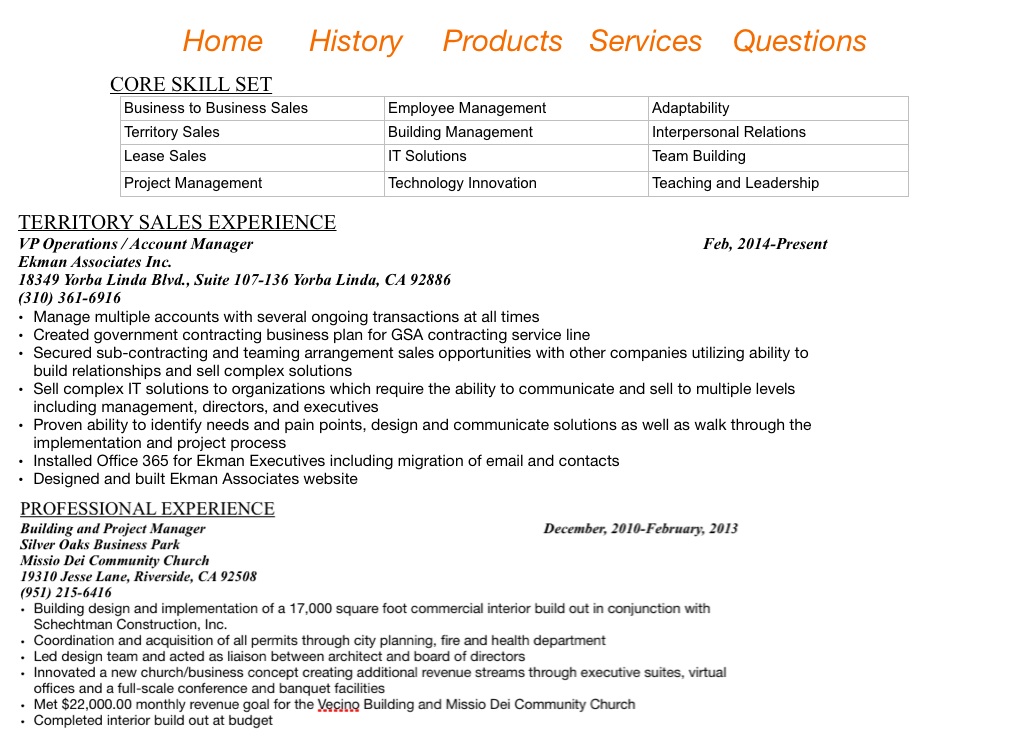 Home History Products Services Questions

CORE SKILL SET

| Business to Business Sales | Employee Management | Adaptability |
|---|---|---|
| Territory Sales | Building Management | Interpersonal Relations |
| Lease Sales | IT Solutions | Team Building |
| Project Management | Technology Innovation | Teaching and Leadership |

TERRITORY SALES EXPERIENCE
VP Operations / Account Manager Feb, 2014-Present
Ekman Associates Inc.
18349 Yorba Linda Blvd., Suite 107-136 Yorba Linda, CA 92886
(310) 361-6916
• Manage multiple accounts with several ongoing transactions at all times
• Created government contracting business plan for GSA contracting service line
• Secured sub-contracting and teaming arrangement sales opportunities with other companies utilizing ability to build relationships and sell complex solutions
• Sell complex IT solutions to organizations which require the ability to communicate and sell to multiple levels including management, directors, and executives
• Proven ability to identify needs and pain points, design and communicate solutions as well as walk through the implementation and project process
• Installed Office 365 for Ekman Executives including migration of email and contacts
• Designed and built Ekman Associates website

PROFESSIONAL EXPERIENCE
Building and Project Manager December, 2010-February, 2013
Silver Oaks Business Park
Missio Dei Community Church
19310 Jesse Lane, Riverside, CA 92508
(951) 215-6416
• Building design and implementation of a 17,000 square foot commercial interior build out in conjunction with Schechtman Construction, Inc.
• Coordination and acquisition of all permits through city planning, fire and health department
• Led design team and acted as liaison between architect and board of directors
• Innovated a new church/business concept creating additional revenue streams through executive suites, virtual offices and a full-scale conference and banquet facilities
• Met $22,000.00 monthly revenue goal for the Vecino Building and Missio Dei Community Church
• Completed interior build out at budget